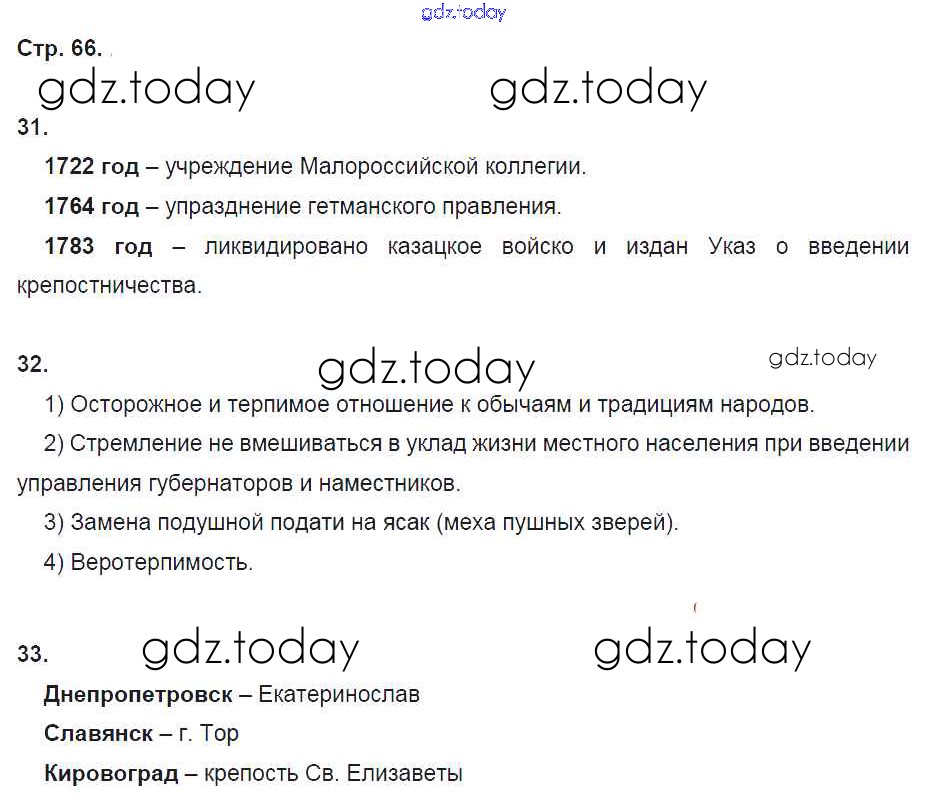 Стр. 66.

31.

1722 год – учреждение Малороссийской коллегии.

1764 год – упразднение гетманского правления.

1783 год – ликвидировано казацкое войско и издан Указ о введении крепостничества.

32.

1) Осторожное и терпимое отношение к обычаям и традициям народов.

2) Стремление не вмешиваться в уклад жизни местного населения при введении управления губернаторов и наместников.

3) Замена подушной подати на ясак (меха пушных зверей).

4) Веротерпимость.

33.

Днепропетровск – Екатеринослав

Славянск – г. Тор

Кировоград – крепость Св. Елизаветы

gdz.today